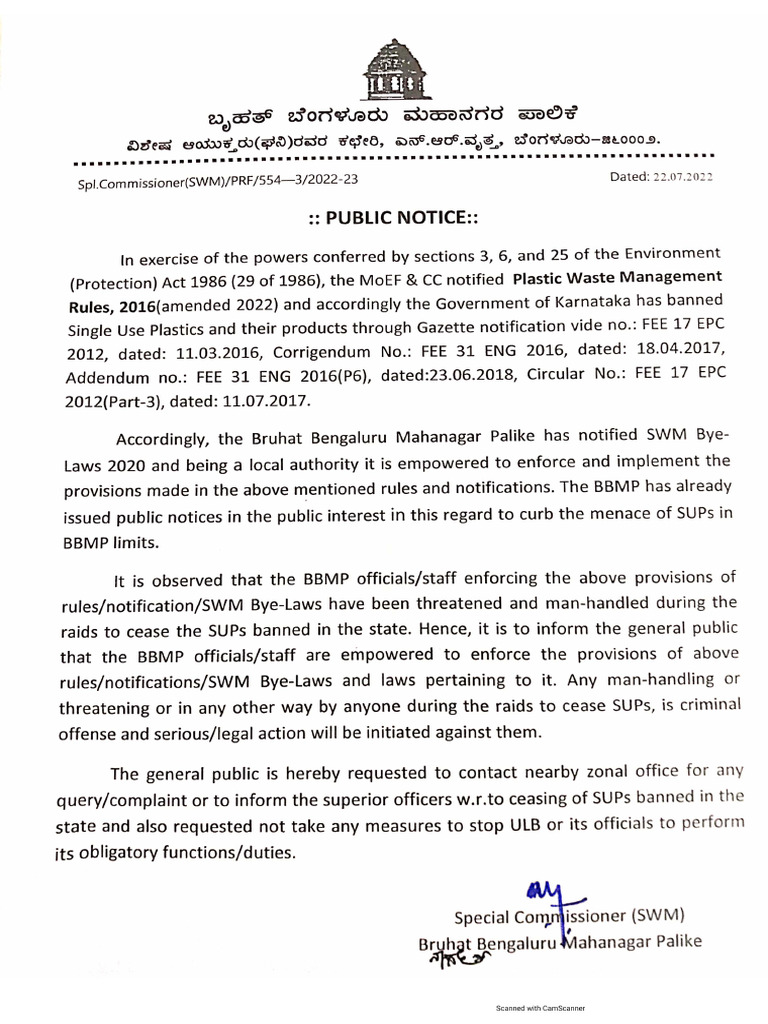 ಬೃಹತ್ ಬೆಂಗಳೂರು ಮಹಾನಗರ ಪಾಲಿಕೆ
ವಿಶೇಷ ಆಯುಕ್ತರು(ಘನಿ)ರವರ ಕಛೇರಿ, ಎನ್.ಆರ್.ವೃತ್ತ, ಬೆಂಗಳೂರು–೫೬೦೦೦೨.

Spl.Commissioner(SWM)/PRF/554—3/2022-23

Dated: 22.07.2022

:: PUBLIC NOTICE::

In exercise of the powers conferred by sections 3, 6, and 25 of the Environment (Protection) Act 1986 (29 of 1986), the MoEF & CC notified Plastic Waste Management Rules, 2016(amended 2022) and accordingly the Government of Karnataka has banned Single Use Plastics and their products through Gazette notification vide no.: FEE 17 EPC 2012, dated: 11.03.2016, Corrigendum No.: FEE 31 ENG 2016, dated: 18.04.2017, Addendum no.: FEE 31 ENG 2016(P6), dated:23.06.2018, Circular No.: FEE 17 EPC 2012(Part-3), dated: 11.07.2017.

Accordingly, the Bruhat Bengaluru Mahanagar Palike has notified SWM Bye-Laws 2020 and being a local authority it is empowered to enforce and implement the provisions made in the above mentioned rules and notifications. The BBMP has already issued public notices in the public interest in this regard to curb the menace of SUPs in BBMP limits.

It is observed that the BBMP officials/staff enforcing the above provisions of rules/notification/SWM Bye-Laws have been threatened and man-handled during the raids to cease the SUPs banned in the state. Hence, it is to inform the general public that the BBMP officials/staff are empowered to enforce the provisions of above rules/notifications/SWM Bye-Laws and laws pertaining to it. Any man-handling or threatening or in any other way by anyone during the raids to cease SUPs, is criminal offense and serious/legal action will be initiated against them.

The general public is hereby requested to contact nearby zonal office for any query/complaint or to inform the superior officers w.r.to ceasing of SUPs banned in the state and also requested not take any measures to stop ULB or its officials to perform its obligatory functions/duties.

Special Commissioner (SWM)
Bruhat Bengaluru Mahanagar Palike

Scanned with CamScanner